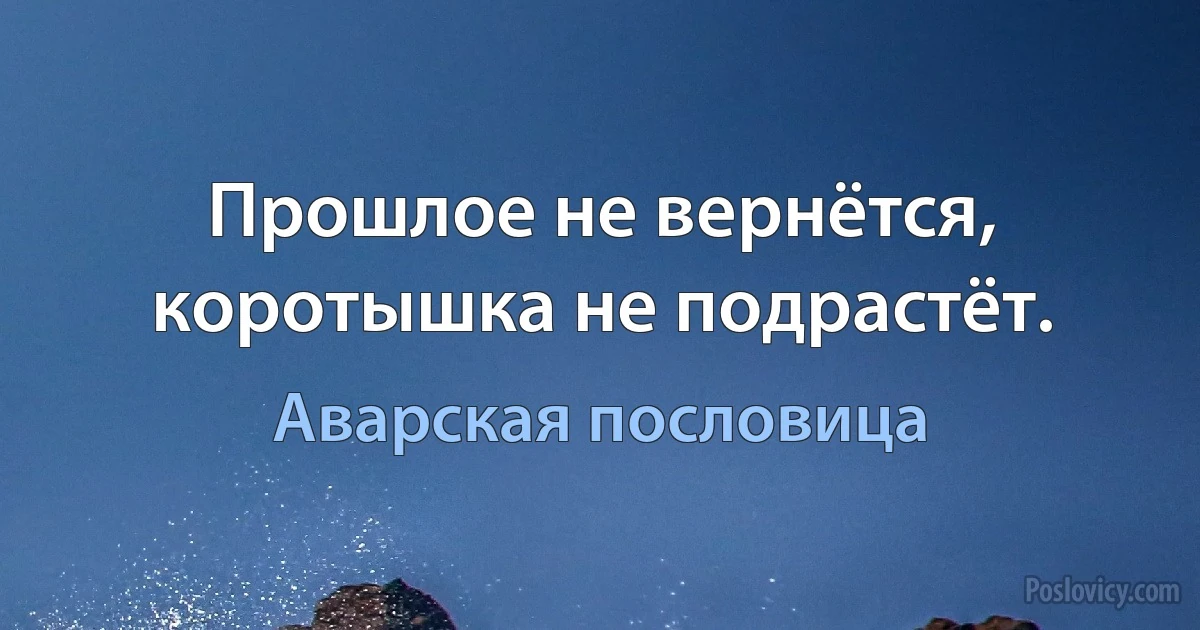 Прошлое не вернётся, коротышка не подрастёт.

Аварская пословица

Poslovicy.com